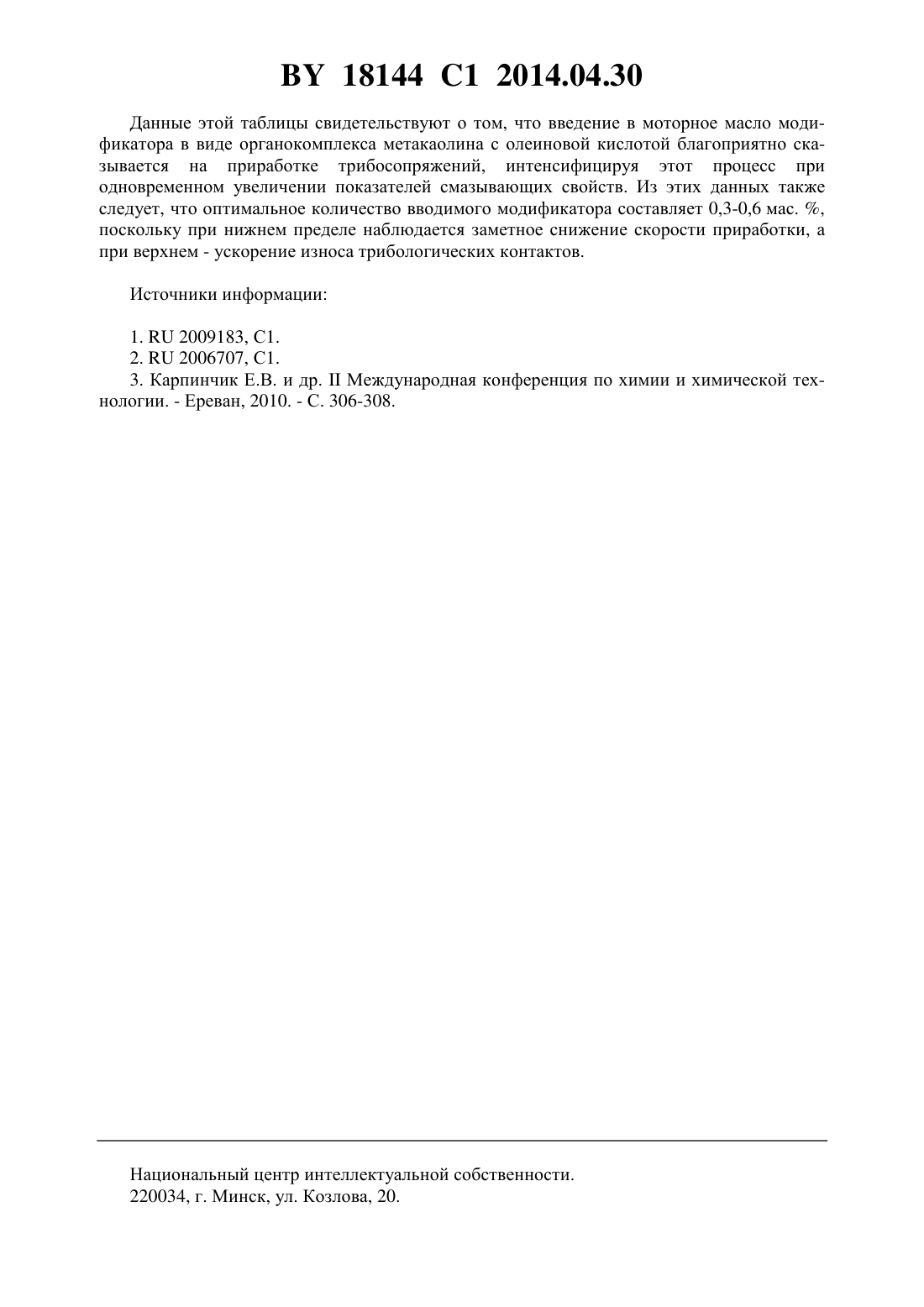 BY 18144 C1 2014.04.30

Данные этой таблицы свидетельствуют о том, что введение в моторное масло модификатора в виде органокомплекса метакаолина с олеиновой кислотой благоприятно сказывается на приработке трибосопряжений, интенсифицируя этот процесс при одновременном увеличении показателей смазывающих свойств. Из этих данных также следует, что оптимальное количество вводимого модификатора составляет 0,3-0,6 мас. %, поскольку при нижнем пределе наблюдается заметное снижение скорости приработки, а при верхнем - ускорение износа трибологических контактов.

Источники информации:

1. RU 2009183, C1.
2. RU 2006707, C1.
3. Карпинчик Е.В. и др. II Международная конференция по химии и химической технологии. - Ереван, 2010. - С. 306-308.

Национальный центр интеллектуальной собственности.
220034, г. Минск, ул. Козлова, 20.